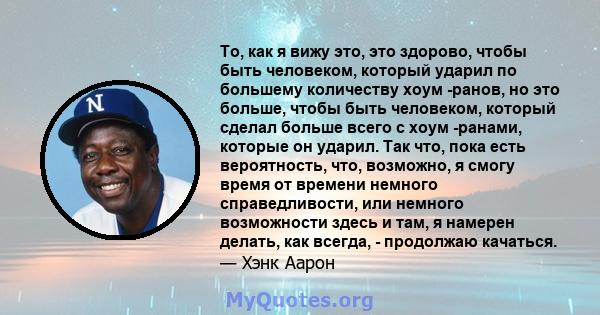 N

То, как я вижу это, это здорово, чтобы быть человеком, который ударил по большему количеству хоум -ранов, но это больше, чтобы быть человеком, который сделал больше всего с хоум -ранами, которые он ударил. Так что, пока есть вероятность, что, возможно, я смогу время от времени немного справедливости, или немного возможности здесь и там, я намерен делать, как всегда, - продолжаю качаться.
— Хэнк Аарон

MyQuotes.org